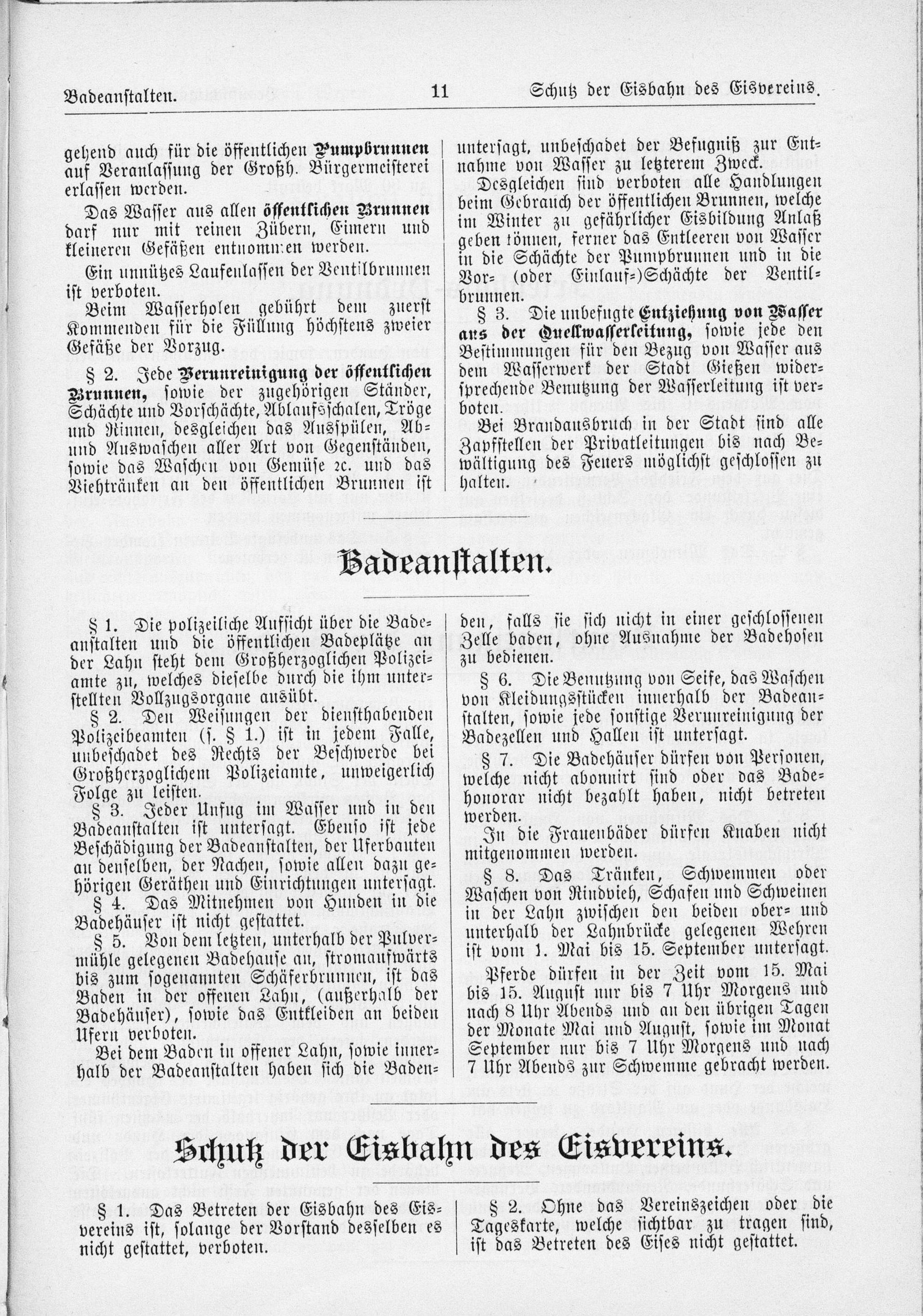 Badeanstalten. 11 Schutz der Eisbahn des Eisvereins.

gehend auch für die öffentlichen Pumpbrunnen auf Veranlassung der Großh. Bürgermeisterei erlassen werden.

Das Wasser aus allen öffentlichen Brunnen darf nur mit reinen Zübern, Eimern und kleineren Gefäßen entnommen werden.

Ein unnützes Laufenlassen der Ventilbrunnen ist verboten.

Beim Wasserholen gebührt dem zuerst Kommenden für die Füllung höchstens zweier Gefäße der Vorzug.

§ 2. Jede Verunreinigung der öffentlichen Brunnen, sowie der zugehörigen Ständer, Schächte und Vorschächte, Ablaufsschalen, Tröge und Rinnen, desgleichen das Ausspülen, Ab- und Auswaschen aller Art von Gegenständen, sowie das Waschen von Gemüse ꝛc. und das Viehtränken an den öffentlichen Brunnen ist untersagt, unbeschadet der Befugniß zur Entnahme von Wasser zu letzterem Zweck.

Desgleichen sind verboten alle Handlungen beim Gebrauch der öffentlichen Brunnen, welche im Winter zu gefährlicher Eisbildung Anlaß geben können, ferner das Entleeren von Wasser in die Schächte der Pumpbrunnen und in die Vor- (oder Einlauf-)Schächte der Ventilbrunnen.

§ 3. Die unbefugte Entziehung von Wasser aus der Quellwasserleitung, sowie jede den Bestimmungen für den Bezug von Wasser aus dem Wasserwerk der Stadt Gießen widersprechende Benutzung der Wasserleitung ist verboten.

Bei Brandausbruch in der Stadt sind alle Zapfstellen der Privatleitungen bis nach Bewältigung des Feuers möglichst geschlossen zu halten.

Badeanstalten.

§ 1. Die polizeiliche Aufsicht über die Badeanstalten und die öffentlichen Badeplätze an der Lahn steht dem Großherzoglichen Polizeiamte zu, welches dieselbe durch die ihm unterstellten Vollzugsorgane ausübt.

§ 2. Den Weisungen der diensthabenden Polizeibeamten (s. § 1.) ist in jedem Falle, unbeschadet des Rechts der Beschwerde bei Großherzoglichem Polizeiamte, unweigerlich Folge zu leisten.

§ 3. Jeder Unfug im Wasser und in den Badeanstalten ist untersagt. Ebenso ist jede Beschädigung der Badeanstalten, der Uferbauten an denselben, der Nachen, sowie allen dazu gehörigen Geräthen und Einrichtungen untersagt.

§ 4. Das Mitnehmen von Hunden in die Badehäuser ist nicht gestattet.

§ 5. Von dem letzten, unterhalb der Pulvermühle gelegenen Badehause an, stromaufwärts bis zum sogenannten Schäferbrunnen, ist das Baden in der offenen Lahn, (außerhalb der Badehäuser), sowie das Entkleiden an beiden Ufern verboten.

Bei dem Baden in offener Lahn, sowie innerhalb der Badeanstalten haben sich die Badenden, falls sie sich nicht in einer geschlossenen Zelle baden, ohne Ausnahme der Badehosen zu bedienen.

§ 6. Die Benutzung von Seife, das Waschen von Kleidungsstücken innerhalb der Badeanstalten, sowie jede sonstige Verunreinigung der Badezellen und Hallen ist untersagt.

§ 7. Die Badehäuser dürfen von Personen, welche nicht abonnirt sind oder das Badehonorar nicht bezahlt haben, nicht betreten werden.

In die Frauenbäder dürfen Knaben nicht mitgenommen werden.

§ 8. Das Tränken, Schwemmen oder Waschen von Rindvieh, Schafen und Schweinen in der Lahn zwischen den beiden ober- und unterhalb der Lahnbrücke gelegenen Wehren ist vom 1. Mai bis 15. September untersagt.

Pferde dürfen in der Zeit vom 15. Mai bis 15. August nur bis 7 Uhr Morgens und nach 8 Uhr Abends und an den übrigen Tagen der Monate Mai und August, sowie im Monat September nur bis 7 Uhr Morgens und nach 7 Uhr Abends zur Schwemme gebracht werden.

Schutz der Eisbahn des Eisvereins.

§ 1. Das Betreten der Eisbahn des Eisvereins ist, solange der Vorstand desselben es nicht gestattet, verboten.

§ 2. Ohne das Vereinszeichen oder die Tageskarte, welche sichtbar zu tragen sind, ist das Betreten des Eises nicht gestattet.